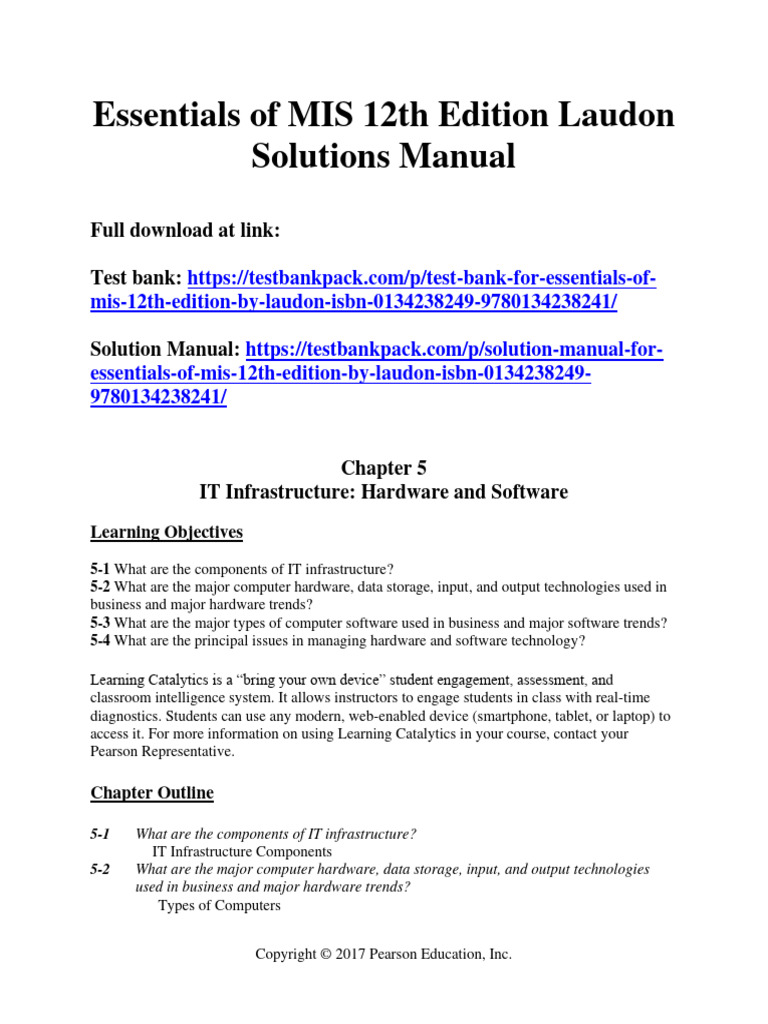 Essentials of MIS 12th Edition Laudon Solutions Manual

Full download at link:

Test bank: https://testbankpack.com/p/test-bank-for-essentials-of-mis-12th-edition-by-laudon-isbn-0134238249-9780134238241/

Solution Manual: https://testbankpack.com/p/solution-manual-for-essentials-of-mis-12th-edition-by-laudon-isbn-0134238249-9780134238241/

Chapter 5
IT Infrastructure: Hardware and Software

Learning Objectives

5-1 What are the components of IT infrastructure?
5-2 What are the major computer hardware, data storage, input, and output technologies used in business and major hardware trends?
5-3 What are the major types of computer software used in business and major software trends?
5-4 What are the principal issues in managing hardware and software technology?

Learning Catalytics is a "bring your own device" student engagement, assessment, and classroom intelligence system. It allows instructors to engage students in class with real-time diagnostics. Students can use any modern, web-enabled device (smartphone, tablet, or laptop) to access it. For more information on using Learning Catalytics in your course, contact your Pearson Representative.

Chapter Outline

5-1 What are the components of IT infrastructure?
IT Infrastructure Components
5-2 What are the major computer hardware, data storage, input, and output technologies used in business and major hardware trends?
Types of Computers

Copyright © 2017 Pearson Education, Inc.